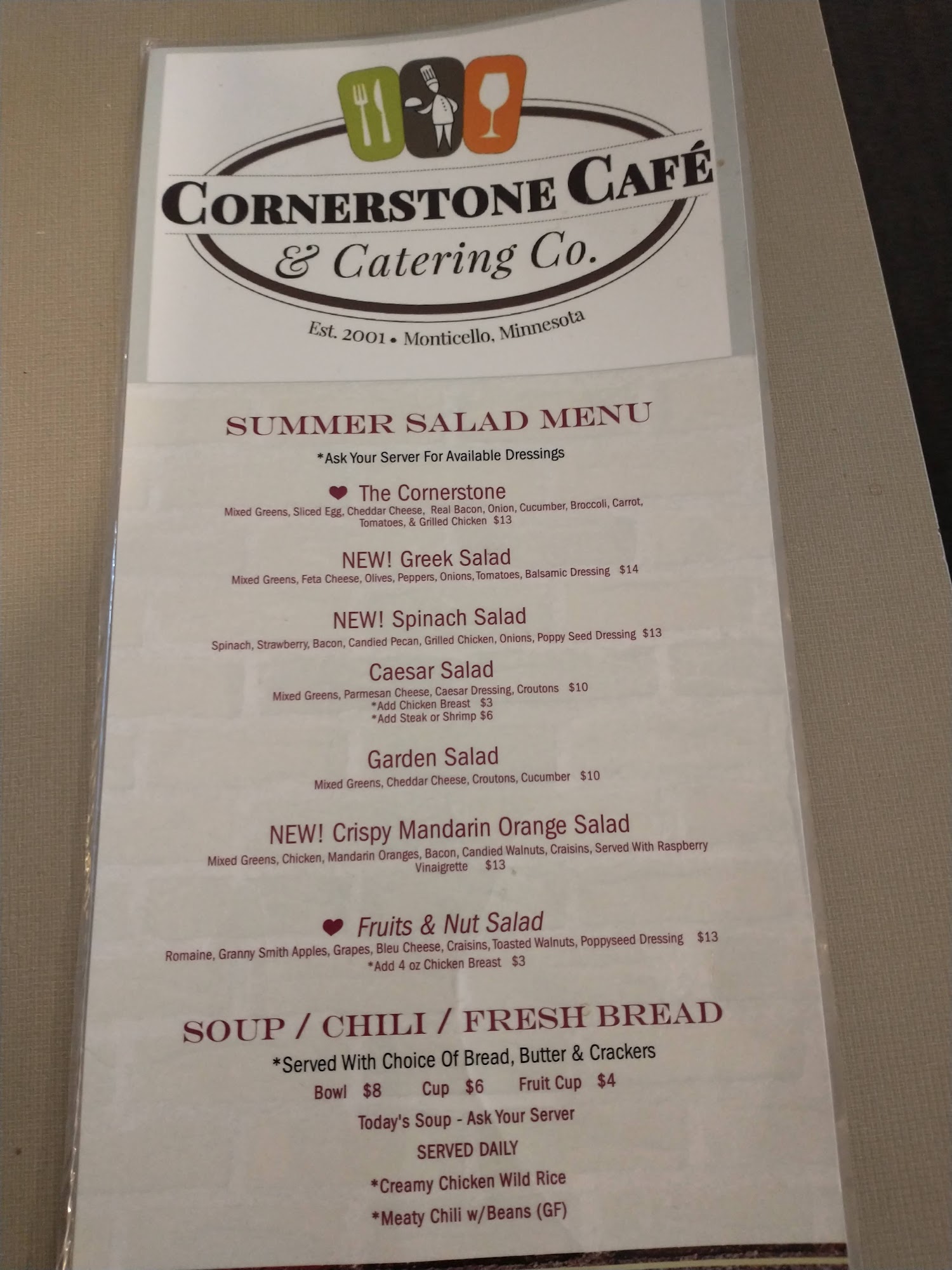 CORNERSTONE CAFÉ
& Catering Co.

Est. 2001 • Monticello, Minnesota

SUMMER SALAD MENU

*Ask Your Server For Available Dressings

The Cornerstone
Mixed Greens, Sliced Egg, Cheddar Cheese, Real Bacon, Onion, Cucumber, Broccoli, Carrot, Tomatoes, & Grilled Chicken $13

NEW! Greek Salad
Mixed Greens, Feta Cheese, Olives, Peppers, Onions, Tomatoes, Balsamic Dressing $14

NEW! Spinach Salad
Spinach, Strawberry, Bacon, Candied Pecan, Grilled Chicken, Onions, Poppy Seed Dressing $13

Caesar Salad
Mixed Greens, Parmesan Cheese, Caesar Dressing, Croutons $10
*Add Chicken Breast $3
*Add Steak or Shrimp $6

Garden Salad
Mixed Greens, Cheddar Cheese, Croutons, Cucumber $10

NEW! Crispy Mandarin Orange Salad
Mixed Greens, Chicken, Mandarin Oranges, Bacon, Candied Walnuts, Craisins, Served With Raspberry Vinaigrette $13

Fruits & Nut Salad
Romaine, Granny Smith Apples, Grapes, Bleu Cheese, Craisins, Toasted Walnuts, Poppyseed Dressing $13
*Add 4 oz Chicken Breast $3

SOUP / CHILI / FRESH BREAD

*Served With Choice Of Bread, Butter & Crackers

Bowl $8 Cup $6 Fruit Cup $4

Today's Soup - Ask Your Server

SERVED DAILY

*Creamy Chicken Wild Rice

*Meaty Chili w/Beans (GF)